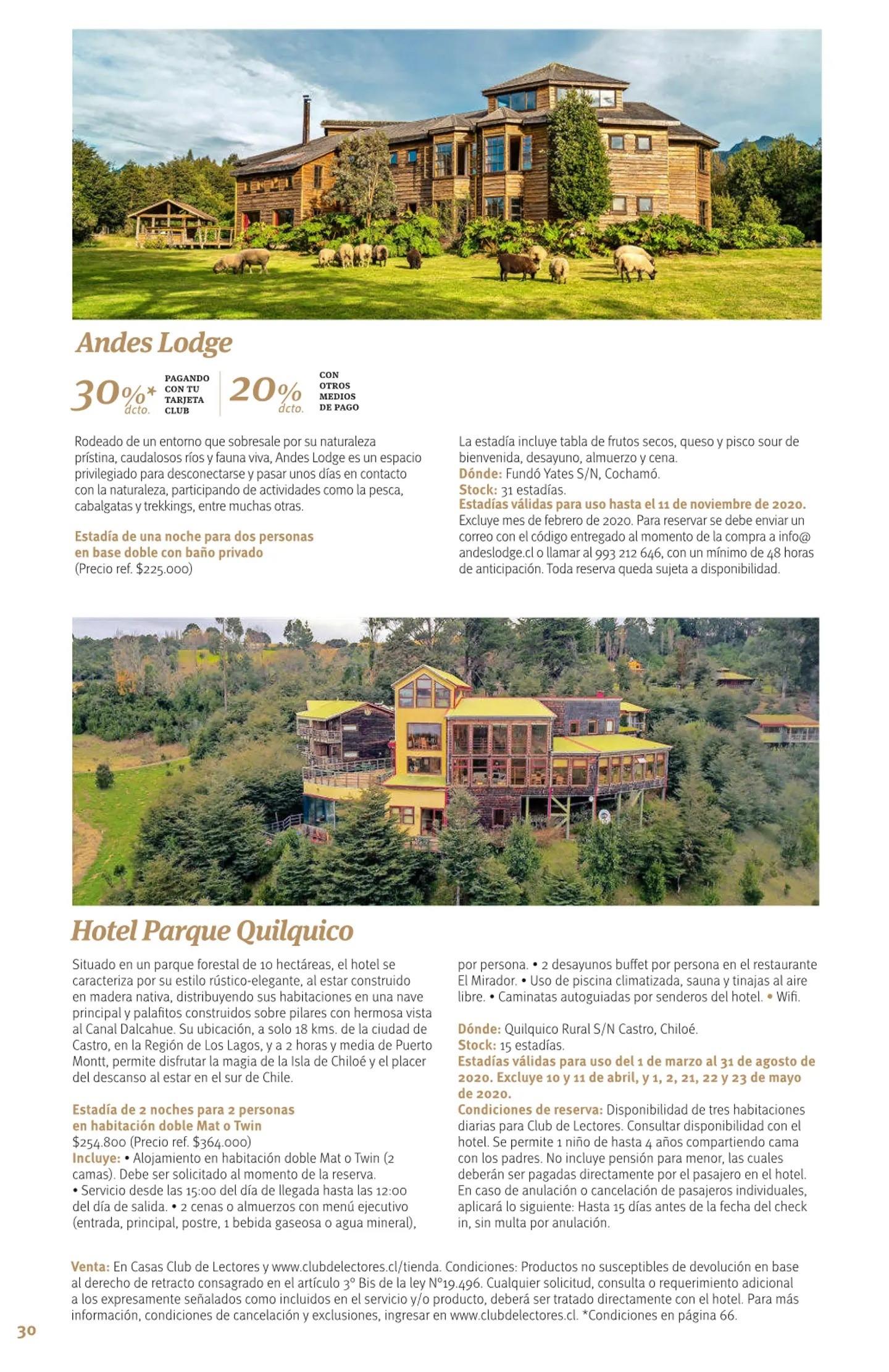 Andes Lodge

30%* dcto. PAGANDO CON TU TARJETA CLUB

20% dcto. CON OTROS MEDIOS DE PAGO

Rodeado de un entorno que sobresale por su naturaleza prístina, caudalosos ríos y fauna viva, Andes Lodge es un espacio privilegiado para desconectarse y pasar unos días en contacto con la naturaleza, participando de actividades como la pesca, cabalgatas y trekkings, entre muchas otras.

Estadía de una noche para dos personas en base doble con baño privado
(Precio ref. $225.000)

La estadía incluye tabla de frutos secos, queso y pisco sour de bienvenida, desayuno, almuerzo y cena.
Dónde: Fundó Yates S/N, Cochamó.
Stock: 31 estadías.
Estadías válidas para uso hasta el 11 de noviembre de 2020.
Excluye mes de febrero de 2020. Para reservar se debe enviar un correo con el código entregado al momento de la compra a info@andeslodge.cl o llamar al 993 212 646, con un mínimo de 48 horas de anticipación. Toda reserva queda sujeta a disponibilidad.

Hotel Parque Quilquico

Situado en un parque forestal de 10 hectáreas, el hotel se caracteriza por su estilo rústico-elegante, al estar construido en madera nativa, distribuyendo sus habitaciones en una nave principal y palafitos construidos sobre pilares con hermosa vista al Canal Dalcahue. Su ubicación, a solo 18 kms. de la ciudad de Castro, en la Región de Los Lagos, y a 2 horas y media de Puerto Montt, permite disfrutar la magia de la Isla de Chiloé y el placer del descanso al estar en el sur de Chile.

Estadía de 2 noches para 2 personas en habitación doble Mat o Twin
$254.800 (Precio ref. $364.000)
Incluye: • Alojamiento en habitación doble Mat o Twin (2 camas). Debe ser solicitado al momento de la reserva.
• Servicio desde las 15:00 del día de llegada hasta las 12:00 del día de salida. • 2 cenas o almuerzos con menú ejecutivo (entrada, principal, postre, 1 bebida gaseosa o agua mineral), por persona. • 2 desayunos buffet por persona en el restaurante El Mirador. • Uso de piscina climatizada, sauna y tinajas al aire libre. • Caminatas autoguiadas por senderos del hotel. • Wifi.

Dónde: Quilquico Rural S/N Castro, Chiloé.
Stock: 15 estadías.
Estadías válidas para uso del 1 de marzo al 31 de agosto de 2020. Excluye 10 y 11 de abril, y 1, 2, 21, 22 y 23 de mayo de 2020.
Condiciones de reserva: Disponibilidad de tres habitaciones diarias para Club de Lectores. Consultar disponibilidad con el hotel. Se permite 1 niño de hasta 4 años compartiendo cama con los padres. No incluye pensión para menor, las cuales deberán ser pagadas directamente por el pasajero en el hotel. En caso de anulación o cancelación de pasajeros individuales, aplicará lo siguiente: Hasta 15 días antes de la fecha del check in, sin multa por anulación.

Venta: En Casas Club de Lectores y www.clubdelectores.cl/tienda. Condiciones: Productos no susceptibles de devolución en base al derecho de retracto consagrado en el artículo 3° Bis de la ley N°19.496. Cualquier solicitud, consulta o requerimiento adicional a los expresamente señalados como incluidos en el servicio y/o producto, deberá ser tratado directamente con el hotel. Para más información, condiciones de cancelación y exclusiones, ingresar en www.clubdelectores.cl. *Condiciones en página 66.

30